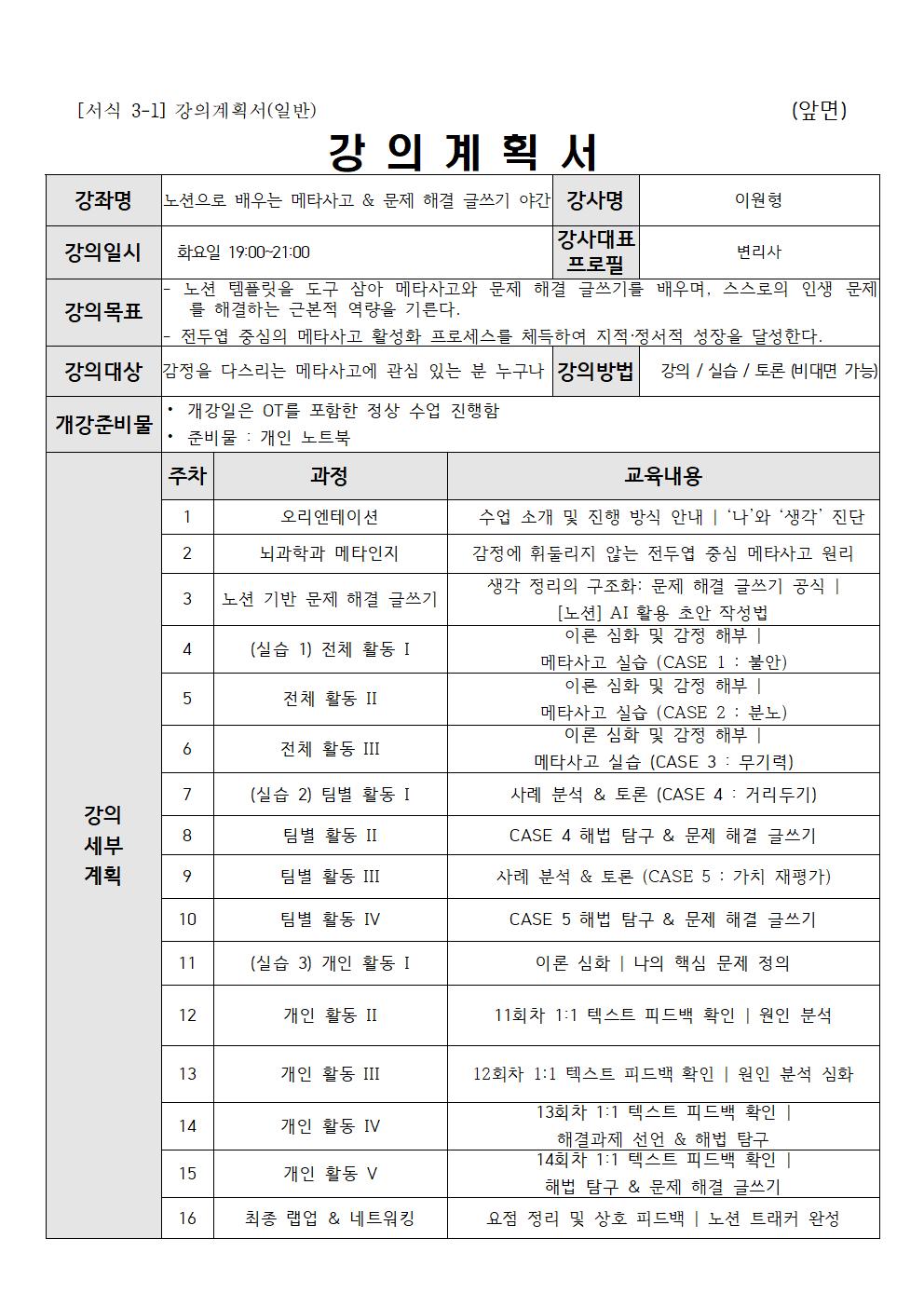 [서식 3-1] 강의계획서(일반) (앞면)

강 의 계 획 서

| 강좌명 | 노션으로 배우는 메타사고 & 문제 해결 글쓰기 야간 | 강사명 | 이원형 |
|---|---|---|---|
| 강의일시 | 화요일 19:00~21:00 | 강사대표 프로필 | 변리사 |
| 강의목표 | - 노션 템플릿을 도구 삼아 메타사고와 문제 해결 글쓰기를 배우며, 스스로의 인생 문제를 해결하는 근본적 역량을 기른다. - 전두엽 중심의 메타사고 활성화 프로세스를 체득하여 지적·정서적 성장을 달성한다. | | |
| 강의대상 | 감정을 다스리는 메타사고에 관심 있는 분 누구나 | 강의방법 | 강의 / 실습 / 토론 (비대면 가능) |
| 개강준비물 | • 개강일은 OT를 포함한 정상 수업 진행함 • 준비물 : 개인 노트북 | | |

강의 세부 계획

| 주차 | 과정 | 교육내용 |
|---|---|---|
| 1 | 오리엔테이션 | 수업 소개 및 진행 방식 안내 \| '나'와 '생각' 진단 |
| 2 | 뇌과학과 메타인지 | 감정에 휘둘리지 않는 전두엽 중심 메타사고 원리 |
| 3 | 노션 기반 문제 해결 글쓰기 | 생각 정리의 구조화: 문제 해결 글쓰기 공식 \| [노션] AI 활용 초안 작성법 |
| 4 | (실습 1) 전체 활동 I | 이론 심화 및 감정 해부 \| 메타사고 실습 (CASE 1 : 불안) |
| 5 | 전체 활동 II | 이론 심화 및 감정 해부 \| 메타사고 실습 (CASE 2 : 분노) |
| 6 | 전체 활동 III | 이론 심화 및 감정 해부 \| 메타사고 실습 (CASE 3 : 무기력) |
| 7 | (실습 2) 팀별 활동 I | 사례 분석 & 토론 (CASE 4 : 거리두기) |
| 8 | 팀별 활동 II | CASE 4 해법 탐구 & 문제 해결 글쓰기 |
| 9 | 팀별 활동 III | 사례 분석 & 토론 (CASE 5 : 가치 재평가) |
| 10 | 팀별 활동 IV | CASE 5 해법 탐구 & 문제 해결 글쓰기 |
| 11 | (실습 3) 개인 활동 I | 이론 심화 \| 나의 핵심 문제 정의 |
| 12 | 개인 활동 II | 11회차 1:1 텍스트 피드백 확인 \| 원인 분석 |
| 13 | 개인 활동 III | 12회차 1:1 텍스트 피드백 확인 \| 원인 분석 심화 |
| 14 | 개인 활동 IV | 13회차 1:1 텍스트 피드백 확인 \| 해결과제 선언 & 해법 탐구 |
| 15 | 개인 활동 V | 14회차 1:1 텍스트 피드백 확인 \| 해법 탐구 & 문제 해결 글쓰기 |
| 16 | 최종 랩업 & 네트워킹 | 요점 정리 및 상호 피드백 \| 노션 트래커 완성 |